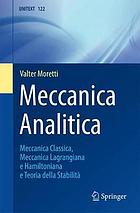 UNITEXT 122

Valter Moretti

Meccanica Analitica

Meccanica Classica, Meccanica Lagrangiana e Hamiltoniana e Teoria della Stabilità

Springer